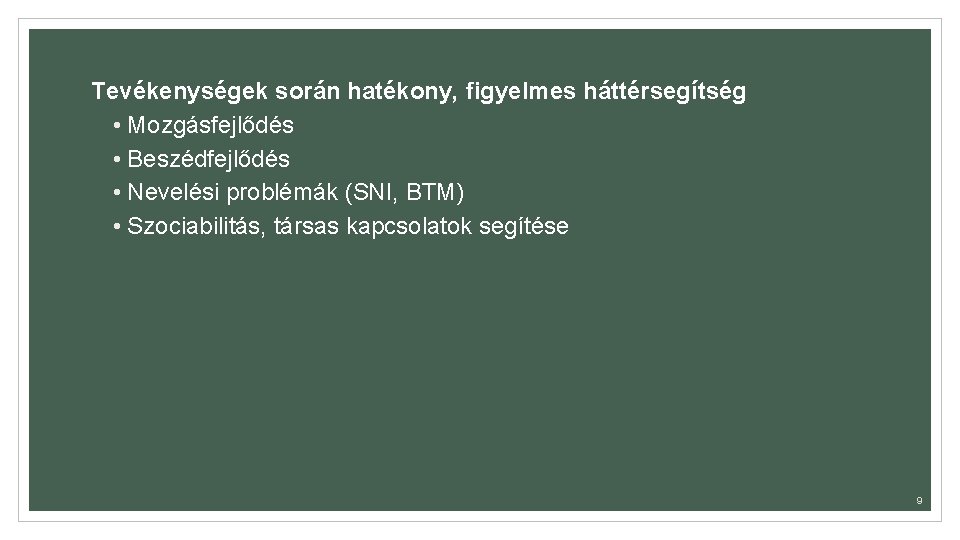 Tevékenységek során hatékony, figyelmes háttérsegítség

• Mozgásfejlődés
• Beszédfejlődés
• Nevelési problémák (SNI, BTM)
• Szociabilitás, társas kapcsolatok segítése

9